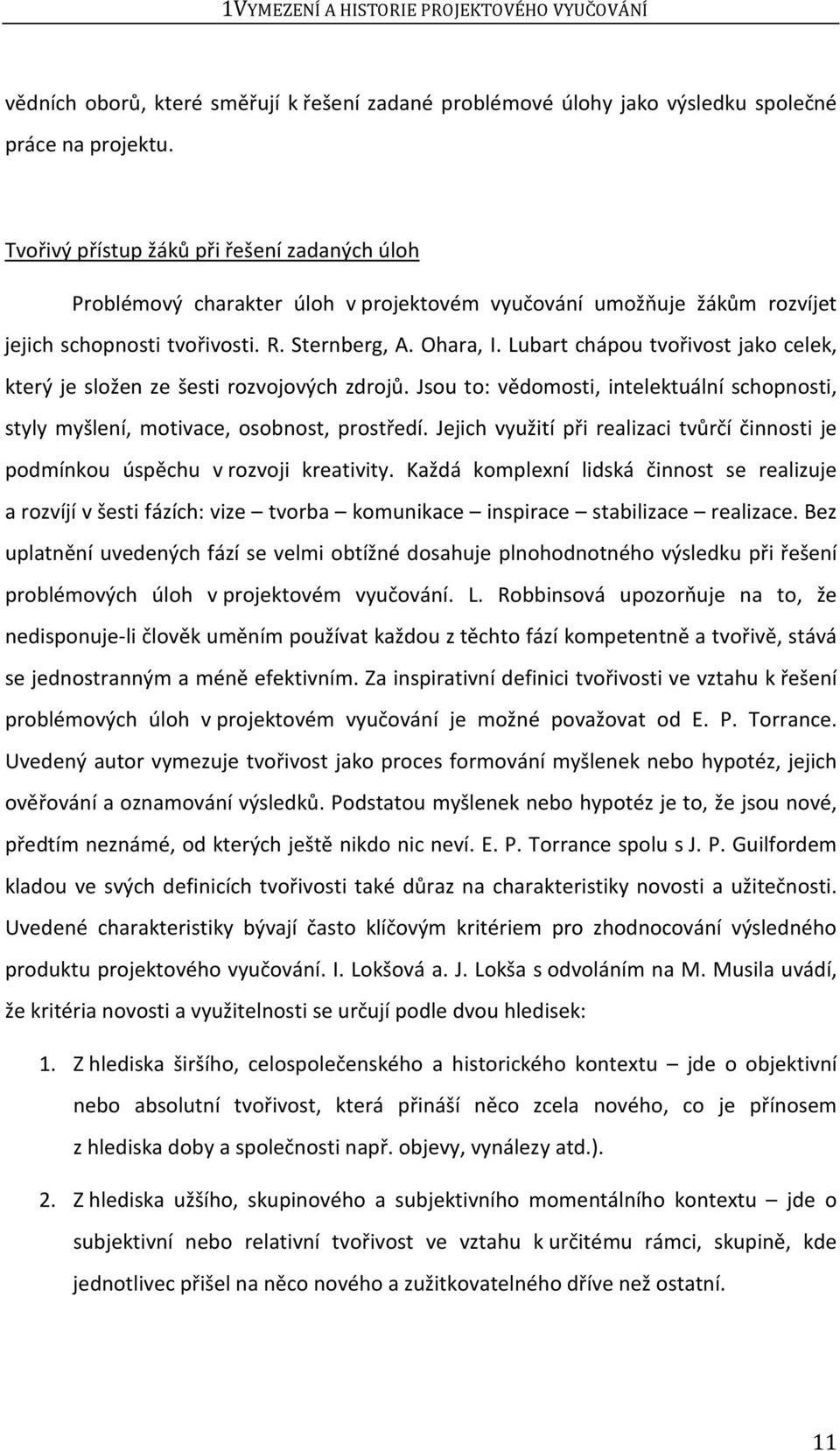 1VYMEZENÍ A HISTORIE PROJEKTOVÉHO VYUČOVÁNÍ

vědních oborů, které směřují k řešení zadané problémové úlohy jako výsledku společné práce na projektu.

Tvořivý přístup žáků při řešení zadaných úloh

Problémový charakter úloh v projektovém vyučování umožňuje žákům rozvíjet jejich schopnosti tvořivosti. R. Sternberg, A. Ohara, I. Lubart chápou tvořivost jako celek, který je složen ze šesti rozvojových zdrojů. Jsou to: vědomosti, intelektuální schopnosti, styly myšlení, motivace, osobnost, prostředí. Jejich využití při realizaci tvůrčí činnosti je podmínkou úspěchu v rozvoji kreativity. Každá komplexní lidská činnost se realizuje a rozvíjí v šesti fázích: vize – tvorba – komunikace – inspirace – stabilizace – realizace. Bez uplatnění uvedených fází se velmi obtížné dosahuje plnohodnotného výsledku při řešení problémových úloh v projektovém vyučování. L. Robbinsová upozorňuje na to, že nedisponuje-li člověk uměním používat každou z těchto fází kompetentně a tvořivě, stává se jednostranným a méně efektivním. Za inspirativní definici tvořivosti ve vztahu k řešení problémových úloh v projektovém vyučování je možné považovat od E. P. Torrance. Uvedený autor vymezuje tvořivost jako proces formování myšlenek nebo hypotéz, jejich ověřování a oznamování výsledků. Podstatou myšlenek nebo hypotéz je to, že jsou nové, předtím neznámé, od kterých ještě nikdo nic neví. E. P. Torrance spolu s J. P. Guilfordem kladou ve svých definicích tvořivosti také důraz na charakteristiky novosti a užitečnosti. Uvedené charakteristiky bývají často klíčovým kritériem pro zhodnocování výsledného produktu projektového vyučování. I. Lokšová a. J. Lokša s odvoláním na M. Musila uvádí, že kritéria novosti a využitelnosti se určují podle dvou hledisek:

1. Z hlediska širšího, celospolečenského a historického kontextu – jde o objektivní nebo absolutní tvořivost, která přináší něco zcela nového, co je přínosem z hlediska doby a společnosti např. objevy, vynálezy atd.).

2. Z hlediska užšího, skupinového a subjektivního momentálního kontextu – jde o subjektivní nebo relativní tvořivost ve vztahu k určitému rámci, skupině, kde jednotlivec přišel na něco nového a zužitkovatelného dříve než ostatní.

11